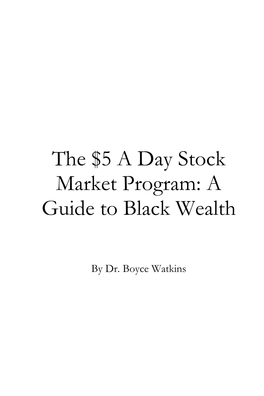 The \$5 A Day Stock Market Program: A Guide to Black Wealth

By Dr. Boyce Watkins